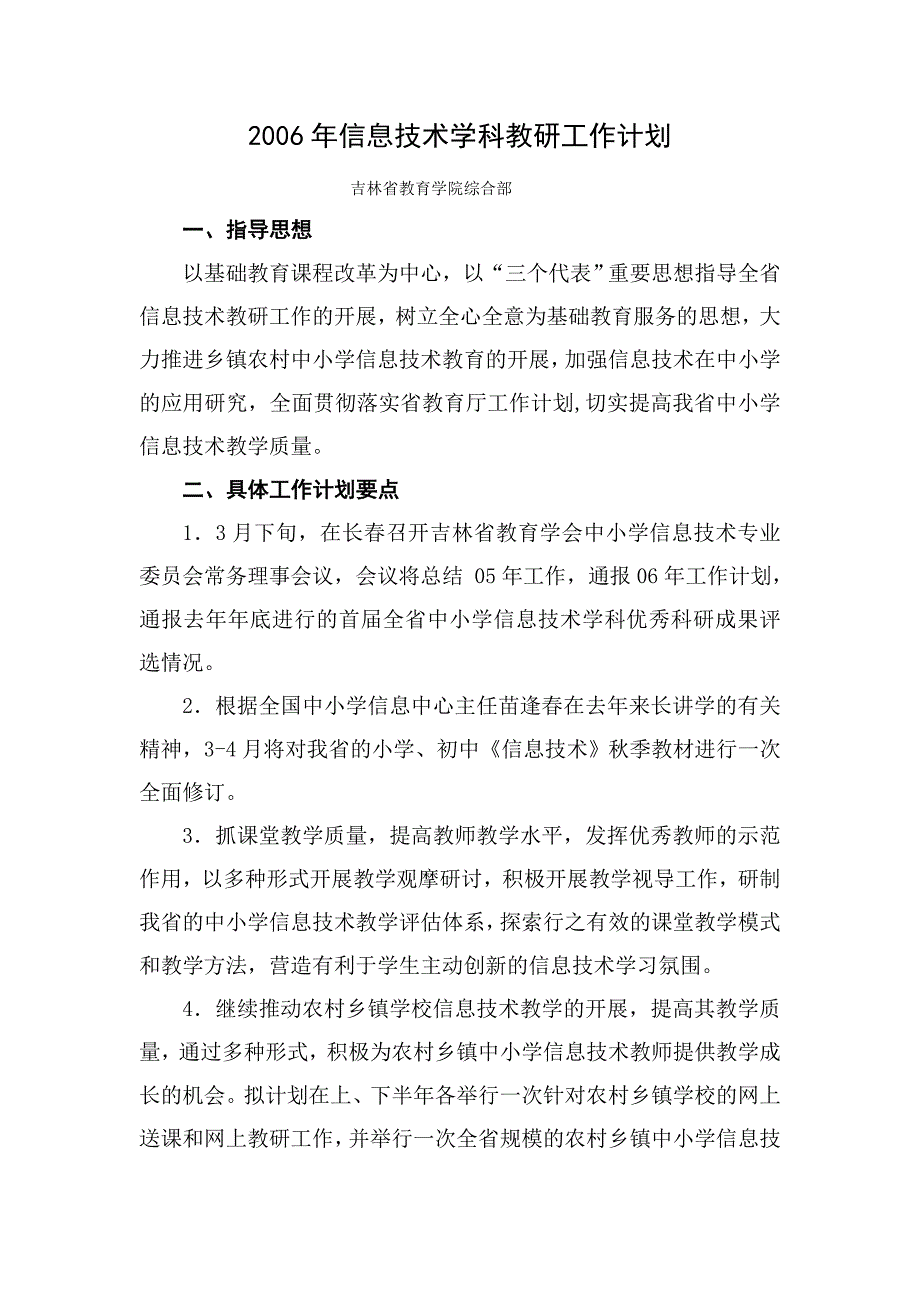 2006年信息技术学科教研工作计划

吉林省教育学院综合部

一、指导思想

以基础教育课程改革为中心，以“三个代表”重要思想指导全省信息技术教研工作的开展，树立全心全意为基础教育服务的思想，大力推进乡镇农村中小学信息技术教育的开展，加强信息技术在中小学的应用研究，全面贯彻落实省教育厅工作计划,切实提高我省中小学信息技术教学质量。

二、具体工作计划要点

1．3月下旬，在长春召开吉林省教育学会中小学信息技术专业委员会常务理事会议，会议将总结 05年工作，通报06年工作计划，通报去年年底进行的首届全省中小学信息技术学科优秀科研成果评选情况。

2．根据全国中小学信息中心主任苗逢春在去年来长讲学的有关精神，3-4月将对我省的小学、初中《信息技术》秋季教材进行一次全面修订。

3．抓课堂教学质量，提高教师教学水平，发挥优秀教师的示范作用，以多种形式开展教学观摩研讨，积极开展教学视导工作，研制我省的中小学信息技术教学评估体系，探索行之有效的课堂教学模式和教学方法，营造有利于学生主动创新的信息技术学习氛围。

4．继续推动农村乡镇学校信息技术教学的开展，提高其教学质量，通过多种形式，积极为农村乡镇中小学信息技术教师提供教学成长的机会。拟计划在上、下半年各举行一次针对农村乡镇学校的网上送课和网上教研工作，并举行一次全省规模的农村乡镇中小学信息技